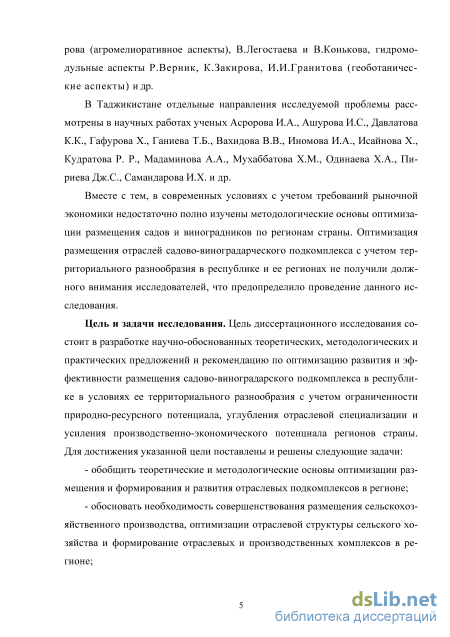 рова (агромелиоративное аспекты), В.Легостаева и В.Конькова, гидромодульные аспекты Р.Верник, К.Закирова, И.И.Гранитова (геоботанические аспекты) и др.

В Таджикистане отдельные направления исследуемой проблемы рассмотрены в научных работах ученых Асророва И.А., Ашурова И.С., Давлатова К.К., Гафурова Х., Ганиева Т.Б., Вахидова В.В., Иномова И.А., Исайнова Х., Кудратова Р. Р., Мадаминова А.А., Мухаббатова Х.М., Одинаева Х.А., Пириева Дж.С., Самандарова И.Х. и др.

Вместе с тем, в современных условиях с учетом требований рыночной экономики недостаточно полно изучены методологические основы оптимизации размещения садов и виноградников по регионам страны. Оптимизация размещения отраслей садово-виноградарческого подкомплекса с учетом территориального разнообразия в республике и ее регионах не получили должного внимания исследователей, что предопределило проведение данного исследования.

Цель и задачи исследования. Цель диссертационного исследования состоит в разработке научно-обоснованных теоретических, методологических и практических предложений и рекомендацию по оптимизацию развития и эффективности размещения садово-виноградарского подкомплекса в республике в условиях ее территориального разнообразия с учетом ограниченности природно-ресурсного потенциала, углубления отраслевой специализации и усиления производственно-экономического потенциала регионов страны. Для достижения указанной цели поставлены и решены следующие задачи:

- обобщить теоретические и методологические основы оптимизации размещения и формирования и развития отраслевых подкомплексов в регионе;

- обосновать необходимость совершенствования размещения сельскохозяйственного производства, оптимизации отраслевой структуры сельского хозяйства и формирование отраслевых и производственных комплексов в регионе;

5

dsLib.net
библиотека диссертаций